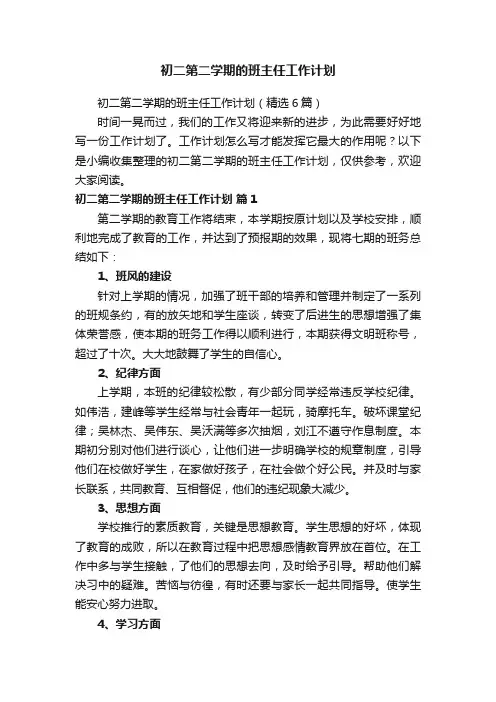 初二第二学期的班主任工作计划

初二第二学期的班主任工作计划（精选6篇）

时间一晃而过，我们的工作又将迎来新的进步，为此需要好好地写一份工作计划了。工作计划怎么写才能发挥它最大的作用呢？以下是小编收集整理的初二第二学期的班主任工作计划，仅供参考，欢迎大家阅读。

初二第二学期的班主任工作计划 篇1

第二学期的教育工作将结束，本学期按原计划以及学校安排，顺利地完成了教育的工作，并达到了预报期的效果，现将七期的班务总结如下：

1、班风的建设

针对上学期的情况，加强了班干部的培养和管理并制定了一系列的班规条约，有的放矢地和学生座谈，转变了后进生的思想增强了集体荣誉感，使本期的班务工作得以顺利进行，本期获得文明班称号，超过了十次。大大地鼓舞了学生的自信心。

2、纪律方面

上学期，本班的纪律较松散，有少部分同学经常违反学校纪律。如伟浩，建峰等学生经常与社会青年一起玩，骑摩托车。破坏课堂纪律；吴林杰、吴伟东、吴沃满等多次抽烟，刘江不遵守作息制度。本期初分别对他们进行谈心，让他们进一步明确学校的规章制度，引导他们在校做好学生，在家做好孩子，在社会做个好公民。并及时与家长联系，共同教育、互相督促，他们的违纪现象大减少。

3、思想方面

学校推行的素质教育，关键是思想教育。学生思想的好坏，体现了教育的成败，所以在教育过程中把思想感情教育界放在首位。在工作中多与学生接触，了他们的思想去向，及时给予引导。帮助他们解决习中的疑难。苦恼与彷徨，有时还要与家长一起共同指导。使学生能安心努力进取。

4、学习方面